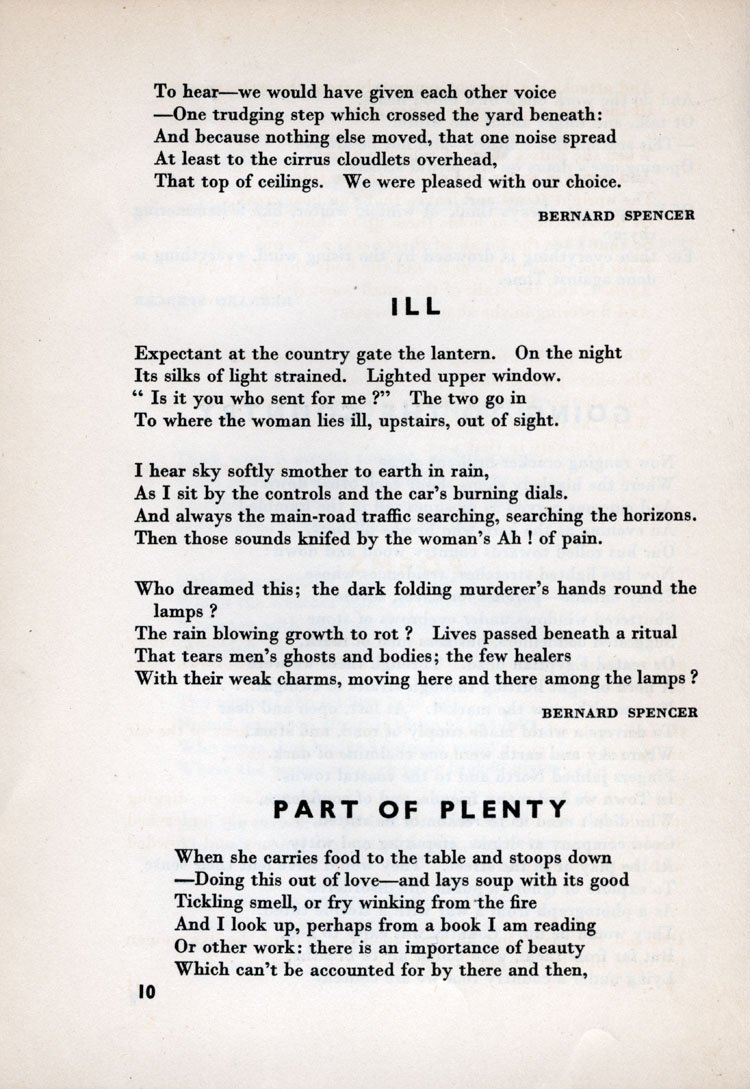 To hear—we would have given each other voice
—One trudging step which crossed the yard beneath:
And because nothing else moved, that one noise spread
At least to the cirrus cloudlets overhead,
That top of ceilings. We were pleased with our choice.

BERNARD SPENCER

ILL

Expectant at the country gate the lantern. On the night
Its silks of light strained. Lighted upper window.
" Is it you who sent for me ?" The two go in
To where the woman lies ill, upstairs, out of sight.

I hear sky softly smother to earth in rain,
As I sit by the controls and the car's burning dials.
And always the main-road traffic searching, searching the horizons.
Then those sounds knifed by the woman's Ah ! of pain.

Who dreamed this; the dark folding murderer's hands round the lamps ?
The rain blowing growth to rot ? Lives passed beneath a ritual
That tears men's ghosts and bodies; the few healers
With their weak charms, moving here and there among the lamps ?

BERNARD SPENCER

PART OF PLENTY

When she carries food to the table and stoops down
—Doing this out of love—and lays soup with its good
Tickling smell, or fry winking from the fire
And I look up, perhaps from a book I am reading
Or other work: there is an importance of beauty
Which can't be accounted for by there and then,

10